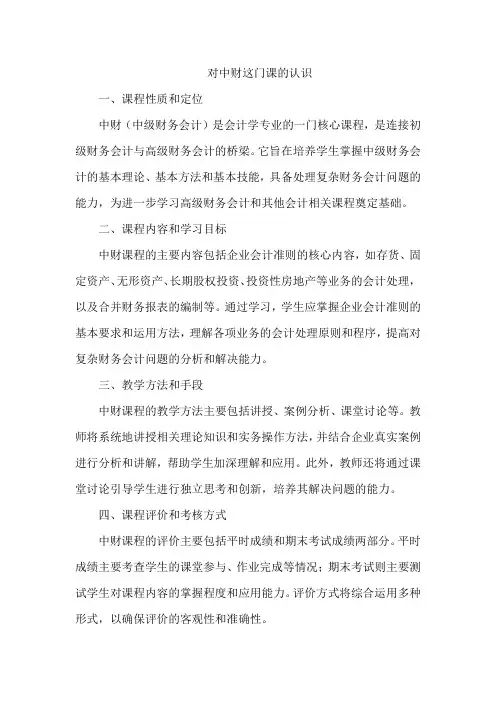 对中财这门课的认识

一、课程性质和定位

中财（中级财务会计）是会计学专业的一门核心课程，是连接初级财务会计与高级财务会计的桥梁。它旨在培养学生掌握中级财务会计的基本理论、基本方法和基本技能，具备处理复杂财务会计问题的能力，为进一步学习高级财务会计和其他会计相关课程奠定基础。

二、课程内容和学习目标

中财课程的主要内容包括企业会计准则的核心内容，如存货、固定资产、无形资产、长期股权投资、投资性房地产等业务的会计处理，以及合并财务报表的编制等。通过学习，学生应掌握企业会计准则的基本要求和运用方法，理解各项业务的会计处理原则和程序，提高对复杂财务会计问题的分析和解决能力。

三、教学方法和手段

中财课程的教学方法主要包括讲授、案例分析、课堂讨论等。教师将系统地讲授相关理论知识和实务操作方法，并结合企业真实案例进行分析和讲解，帮助学生加深理解和应用。此外，教师还将通过课堂讨论引导学生进行独立思考和创新，培养其解决问题的能力。

四、课程评价和考核方式

中财课程的评价主要包括平时成绩和期末考试成绩两部分。平时成绩主要考查学生的课堂参与、作业完成等情况；期末考试则主要测试学生对课程内容的掌握程度和应用能力。评价方式将综合运用多种形式，以确保评价的客观性和准确性。